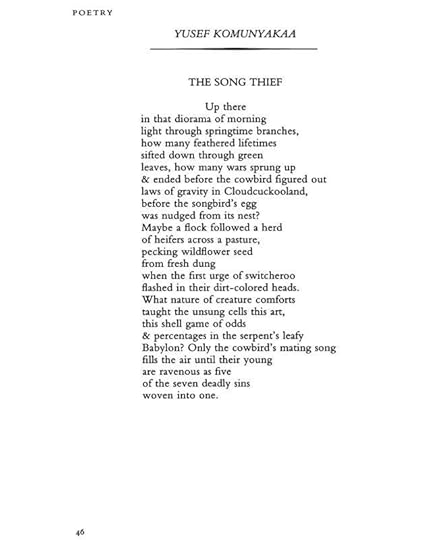 POETRY

YUSEF KOMUNYAKAA

THE SONG THIEF

Up there
in that diorama of morning
light through springtime branches,
how many feathered lifetimes
sifted down through green
leaves, how many wars sprung up
& ended before the cowbird figured out
laws of gravity in Cloudcuckooland,
before the songbird's egg
was nudged from its nest?
Maybe a flock followed a herd
of heifers across a pasture,
pecking wildflower seed
from fresh dung
when the first urge of switcheroo
flashed in their dirt-colored heads.
What nature of creature comforts
taught the unsung cells this art,
this shell game of odds
& percentages in the serpent's leafy
Babylon? Only the cowbird's mating song
fills the air until their young
are ravenous as five
of the seven deadly sins
woven into one.

46